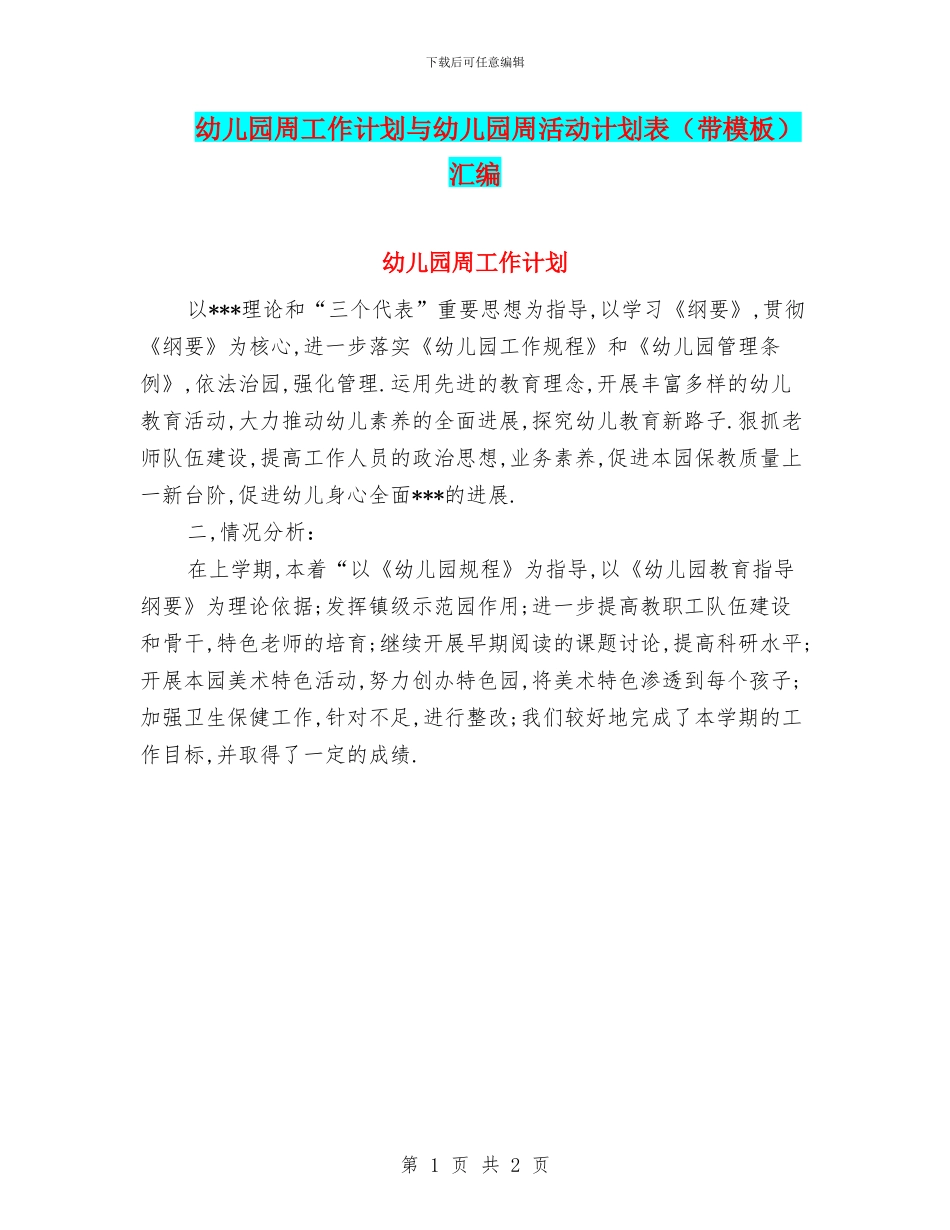 下载后可任意编辑

幼儿园周工作计划与幼儿园周活动计划表（带模板）汇编

幼儿园周工作计划

以***理论和“三个代表”重要思想为指导,以学习《纲要》,贯彻《纲要》为核心,进一步落实《幼儿园工作规程》和《幼儿园管理条例》,依法治园,强化管理.运用先进的教育理念,开展丰富多样的幼儿教育活动,大力推动幼儿素养的全面进展,探究幼儿教育新路子.狠抓老师队伍建设,提高工作人员的政治思想,业务素养,促进本园保教质量上一新台阶,促进幼儿身心全面***的进展.

二,情况分析：

在上学期,本着“以《幼儿园规程》为指导,以《幼儿园教育指导纲要》为理论依据;发挥镇级示范园作用;进一步提高教职工队伍建设和骨干,特色老师的培育;继续开展早期阅读的课题讨论,提高科研水平;开展本园美术特色活动,努力创办特色园,将美术特色渗透到每个孩子;加强卫生保健工作,针对不足,进行整改;我们较好地完成了本学期的工作目标,并取得了一定的成绩.

第 1 页 共 2 页